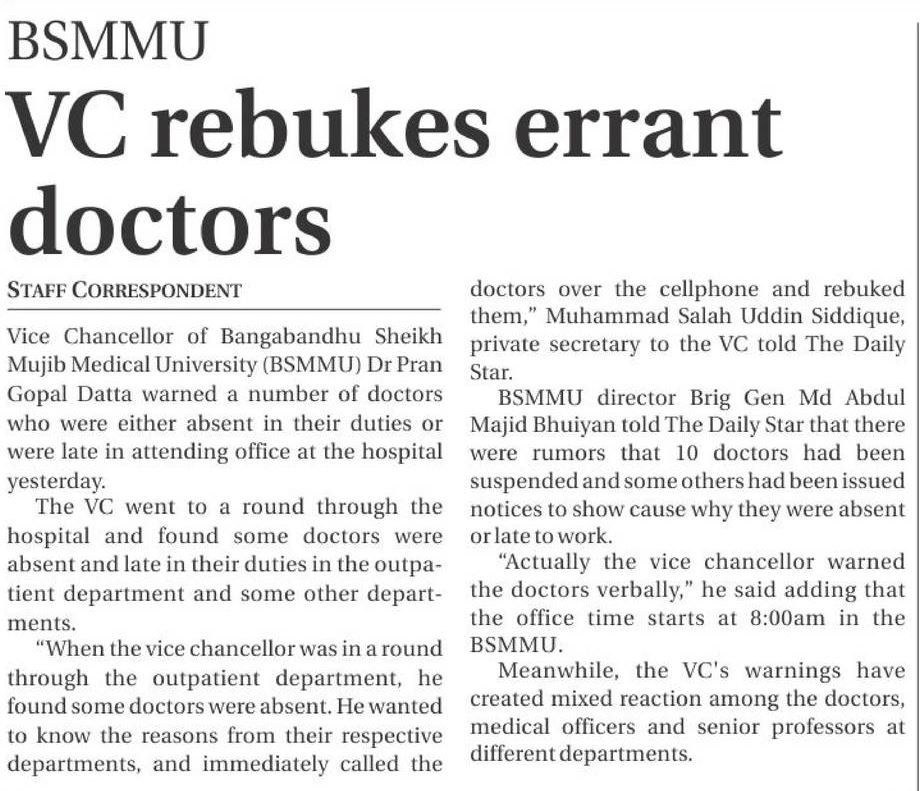 BSMMU

VC rebukes errant doctors

STAFF CORRESPONDENT

Vice Chancellor of Bangabandhu Sheikh Mujib Medical University (BSMMU) Dr Pran Gopal Datta warned a number of doctors who were either absent in their duties or were late in attending office at the hospital yesterday.

The VC went to a round through the hospital and found some doctors were absent and late in their duties in the outpatient department and some other departments.

"When the vice chancellor was in a round through the outpatient department, he found some doctors were absent. He wanted to know the reasons from their respective departments, and immediately called the doctors over the cellphone and rebuked them," Muhammad Salah Uddin Siddique, private secretary to the VC told The Daily Star.

BSMMU director Brig Gen Md Abdul Majid Bhuiyan told The Daily Star that there were rumors that 10 doctors had been suspended and some others had been issued notices to show cause why they were absent or late to work.

"Actually the vice chancellor warned the doctors verbally," he said adding that the office time starts at 8:00am in the BSMMU.

Meanwhile, the VC's warnings have created mixed reaction among the doctors, medical officers and senior professors at different departments.